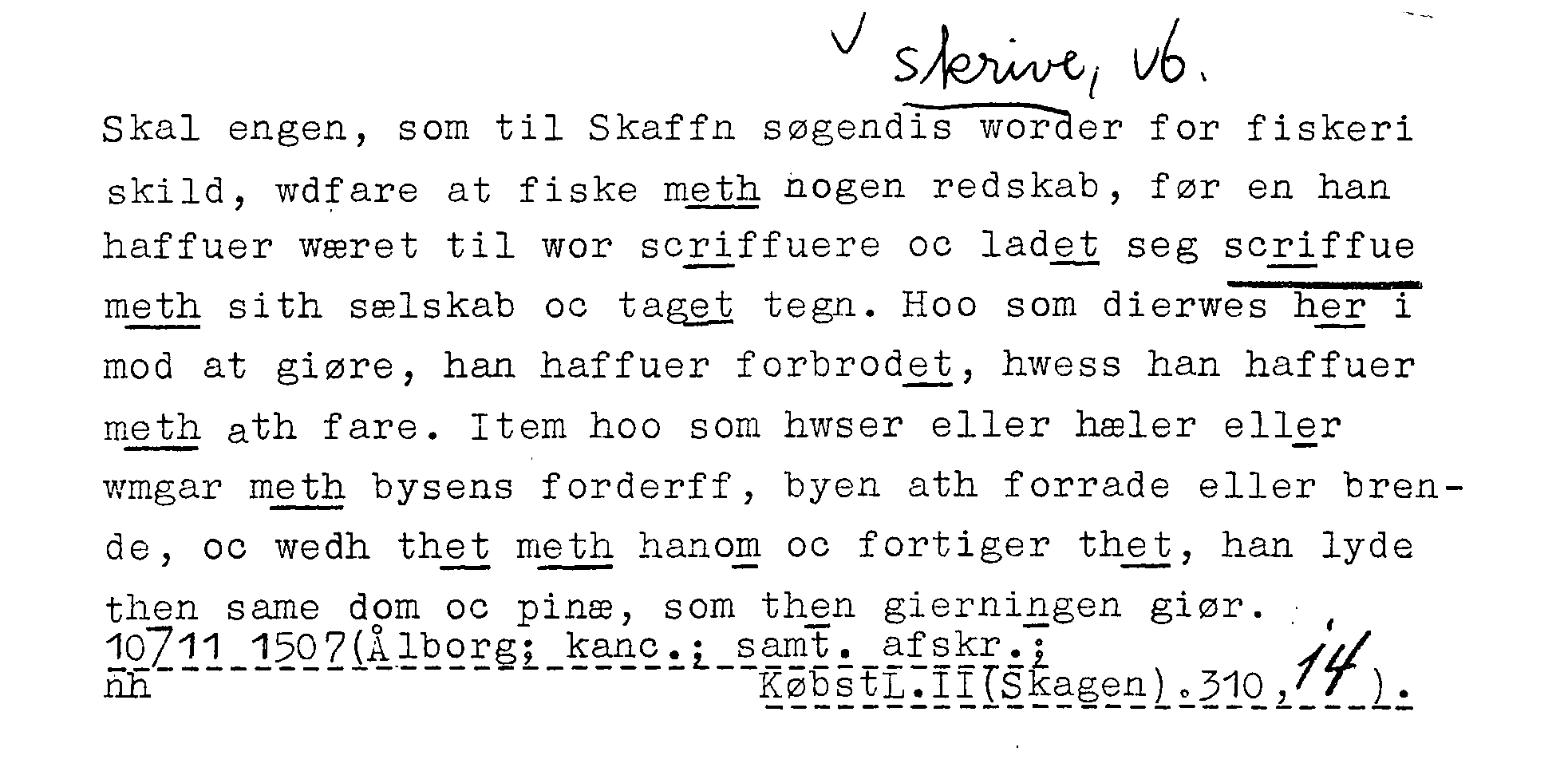 ✓ skrive, vb.

Skal engen, som til Skaffn søgendis worder for fiskeri skild, wdfare at fiske meth nogen redskab, før en han haffuer wæret til wor scriffuere oc ladet seg scriffue meth sith sælskab oc taget tegn. Hoo som dierwes her i mod at giøre, han haffuer forbrodet, hwess han haffuer meth ath fare. Item hoo som hwser eller hæler eller wmgar meth bysens forderff, byen ath forrade eller brende, oc wedh thet meth hanom oc fortiger thet, han lyde then same dom oc pinæ, som then gierningen giør.
10/11 1507(Ålborg; kanc.; samt. afskr.;
nh KøbstL.II(Skagen).310,14).